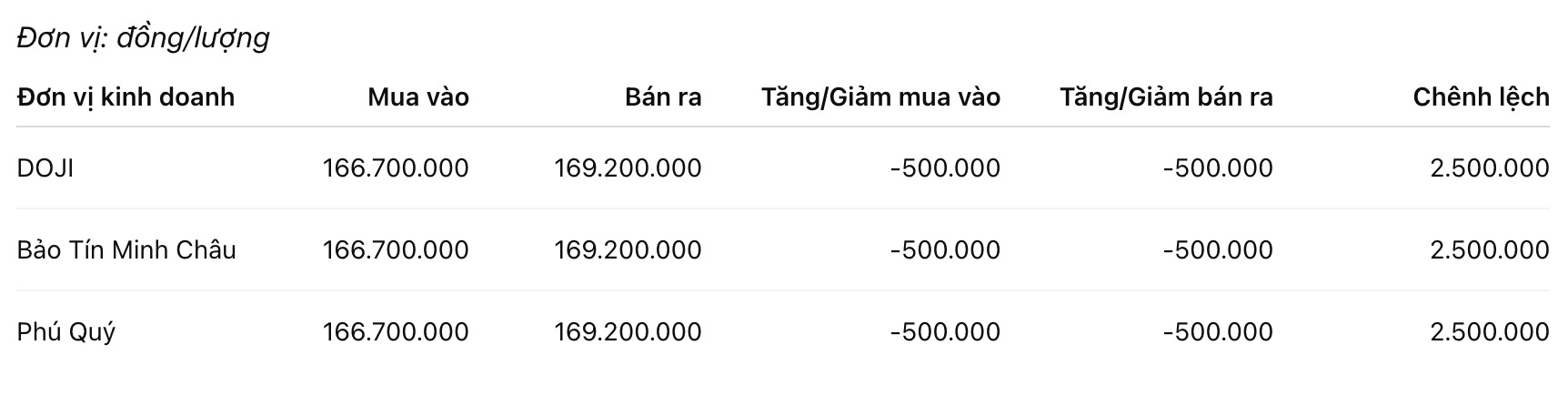 Đơn vị: đồng/lượng

| Đơn vị kinh doanh | Mua vào | Bán ra | Tăng/Giảm mua vào | Tăng/Giảm bán ra | Chênh lệch |
|---|---|---|---|---|---|
| DOJI | 166.700.000 | 169.200.000 | -500.000 | -500.000 | 2.500.000 |
| Bảo Tín Minh Châu | 166.700.000 | 169.200.000 | -500.000 | -500.000 | 2.500.000 |
| Phú Quý | 166.700.000 | 169.200.000 | -500.000 | -500.000 | 2.500.000 |